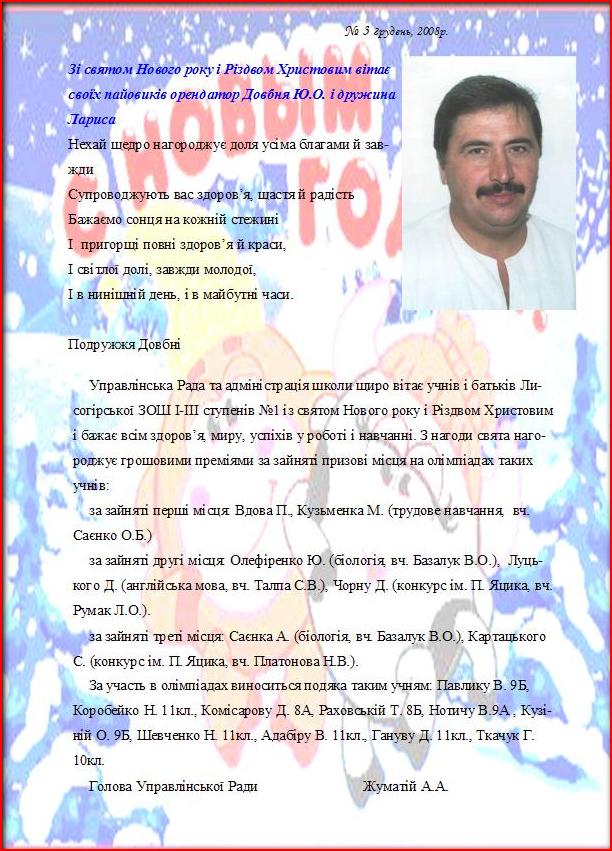 № 3 грудень, 2008р.

Зі святом Нового року і Різдвом Христовим вітає своїх пайовиків орендатор Довбня Ю.О. і дружина Лариса

Нехай щедро нагороджує доля усіма благами й завжди
Супроводжують вас здоров'я, щастя й радість
Бажаємо сонця на кожній стежині
І пригорщі повні здоров'я й краси,
І світлої долі, завжди молодої,
І в нинішній день, і в майбутні часи.

Подружжя Довбні

Управлінська Рада та адміністрація школи щиро вітає учнів і батьків Лисогірської ЗОШ І-ІІІ ступенів №1 із святом Нового року і Різдвом Христовим і бажає всім здоров'я, миру, успіхів у роботі і навчанні. З нагоди свята нагороджує грошовими преміями за зайняті призові місця на олімпіадах таких учнів:

за зайняті перші місця: Вдова П., Кузьменка М. (трудове навчання, вч. Саєнко О.Б.)

за зайняті другі місця: Олефіренко Ю. (біологія, вч. Базалук В.О.), Луцького Д. (англійська мова, вч. Талпа С.В.), Чорну Д. (конкурс ім. П. Яцика, вч. Румак Л.О.).

за зайняті треті місця: Саєнка А. (біологія, вч. Базалук В.О.), Картацького С. (конкурс ім. П. Яцика, вч. Платонова Н.В.).

За участь в олімпіадах виноситься подяка таким учням: Павлику В. 9Б, Коробейко Н. 11кл., Комісарову Д. 8А, Раховській Т. 8Б, Нотичу В.9А , Кузіній О. 9Б, Шевченко Н. 11кл., Адабіру В. 11кл., Гануву Д. 11кл., Ткачук Г. 10кл.

Голова Управлінської Ради Жуматій А.А.